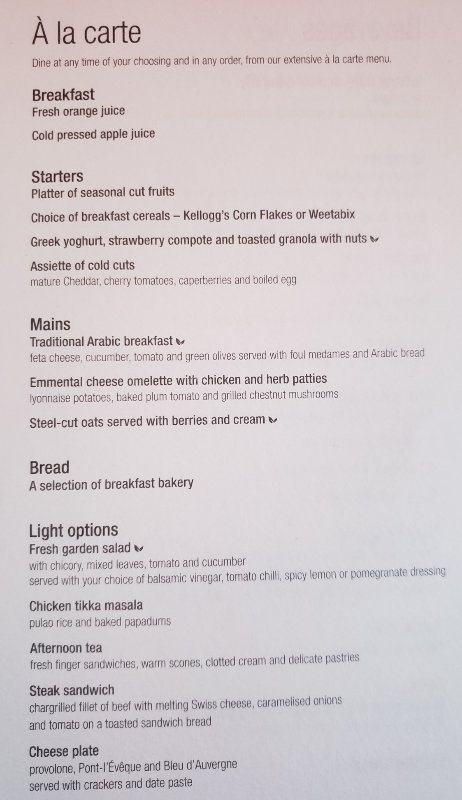 À la carte

Dine at any time of your choosing and in any order, from our extensive à la carte menu.

Breakfast
Fresh orange juice

Cold pressed apple juice

Starters
Platter of seasonal cut fruits

Choice of breakfast cereals – Kellogg's Corn Flakes or Weetabix

Greek yoghurt, strawberry compote and toasted granola with nuts

Assiette of cold cuts
mature Cheddar, cherry tomatoes, caperberries and boiled egg

Mains
Traditional Arabic breakfast
feta cheese, cucumber, tomato and green olives served with foul medames and Arabic bread

Emmental cheese omelette with chicken and herb patties
lyonnaise potatoes, baked plum tomato and grilled chestnut mushrooms

Steel-cut oats served with berries and cream

Bread
A selection of breakfast bakery

Light options
Fresh garden salad
with chicory, mixed leaves, tomato and cucumber
served with your choice of balsamic vinegar, tomato chilli, spicy lemon or pomegranate dressing

Chicken tikka masala
pulao rice and baked papadums

Afternoon tea
fresh finger sandwiches, warm scones, clotted cream and delicate pastries

Steak sandwich
chargrilled fillet of beef with melting Swiss cheese, caramelised onions
and tomato on a toasted sandwich bread

Cheese plate
provolone, Pont-l'Évêque and Bleu d'Auvergne
served with crackers and date paste